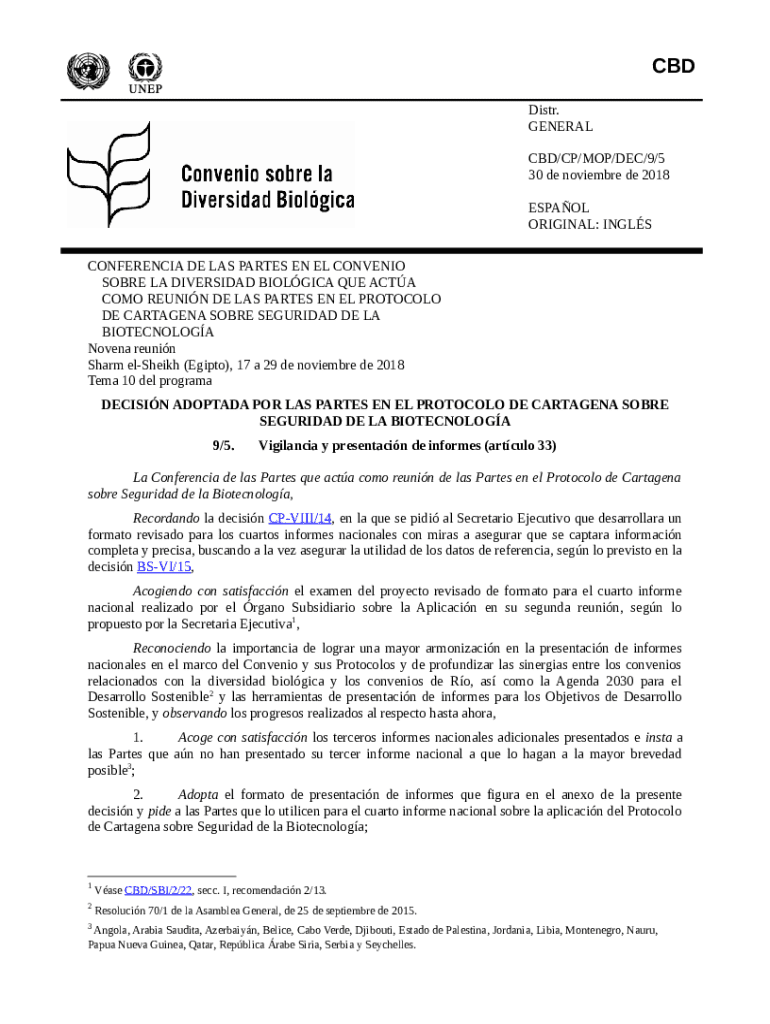 UNEP

CBD

Convenio sobre la Diversidad Biológica

Distr.
GENERAL

CBD/CP/MOP/DEC/9/5
30 de noviembre de 2018

ESPAÑOL
ORIGINAL: INGLÉS

CONFERENCIA DE LAS PARTES EN EL CONVENIO SOBRE LA DIVERSIDAD BIOLÓGICA QUE ACTÚA COMO REUNIÓN DE LAS PARTES EN EL PROTOCOLO DE CARTAGENA SOBRE SEGURIDAD DE LA BIOTECNOLOGÍA
Novena reunión
Sharm el-Sheikh (Egipto), 17 a 29 de noviembre de 2018
Tema 10 del programa

DECISIÓN ADOPTADA POR LAS PARTES EN EL PROTOCOLO DE CARTAGENA SOBRE SEGURIDAD DE LA BIOTECNOLOGÍA

9/5. Vigilancia y presentación de informes (artículo 33)

La Conferencia de las Partes que actúa como reunión de las Partes en el Protocolo de Cartagena sobre Seguridad de la Biotecnología,

Recordando la decisión CP-VIII/14, en la que se pidió al Secretario Ejecutivo que desarrollara un formato revisado para los cuartos informes nacionales con miras a asegurar que se captara información completa y precisa, buscando a la vez asegurar la utilidad de los datos de referencia, según lo previsto en la decisión BS-VI/15,

Acogiendo con satisfacción el examen del proyecto revisado de formato para el cuarto informe nacional realizado por el Órgano Subsidiario sobre la Aplicación en su segunda reunión, según lo propuesto por la Secretaria Ejecutiva$^1$,

Reconociendo la importancia de lograr una mayor armonización en la presentación de informes nacionales en el marco del Convenio y sus Protocolos y de profundizar las sinergias entre los convenios relacionados con la diversidad biológica y los convenios de Río, así como la Agenda 2030 para el Desarrollo Sostenible$^2$ y las herramientas de presentación de informes para los Objetivos de Desarrollo Sostenible, y observando los progresos realizados al respecto hasta ahora,

1. Acoge con satisfacción los terceros informes nacionales adicionales presentados e insta a las Partes que aún no han presentado su tercer informe nacional a que lo hagan a la mayor brevedad posible$^3$;

2. Adopta el formato de presentación de informes que figura en el anexo de la presente decisión y pide a las Partes que lo utilicen para el cuarto informe nacional sobre la aplicación del Protocolo de Cartagena sobre Seguridad de la Biotecnología;

$^1$ Véase CBD/SBI/2/22, secc. I, recomendación 2/13.

$^2$ Resolución 70/1 de la Asamblea General, de 25 de septiembre de 2015.

$^3$ Angola, Arabia Saudita, Azerbaiyán, Belice, Cabo Verde, Djibouti, Estado de Palestina, Jordania, Libia, Montenegro, Nauru, Papua Nueva Guinea, Qatar, República Árabe Siria, Serbia y Seychelles.